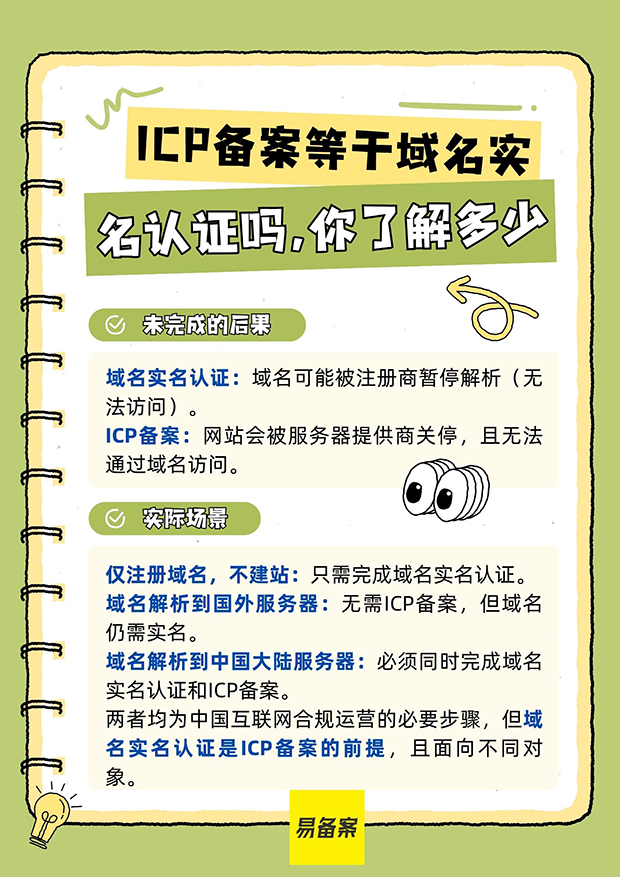 ICP备案等于域名实名认证吗，你了解多少

未完成的后果

域名实名认证：域名可能被注册商暂停解析（无法访问）。
ICP备案：网站会被服务器提供商关停，且无法通过域名访问。

实际场景

仅注册域名，不建站：只需完成域名实名认证。
域名解析到国外服务器：无需ICP备案，但域名仍需实名。
域名解析到中国大陆服务器：必须同时完成域名实名认证和ICP备案。
两者均为中国互联网合规运营的必要步骤，但域名实名认证是ICP备案的前提，且面向不同对象。

易备案